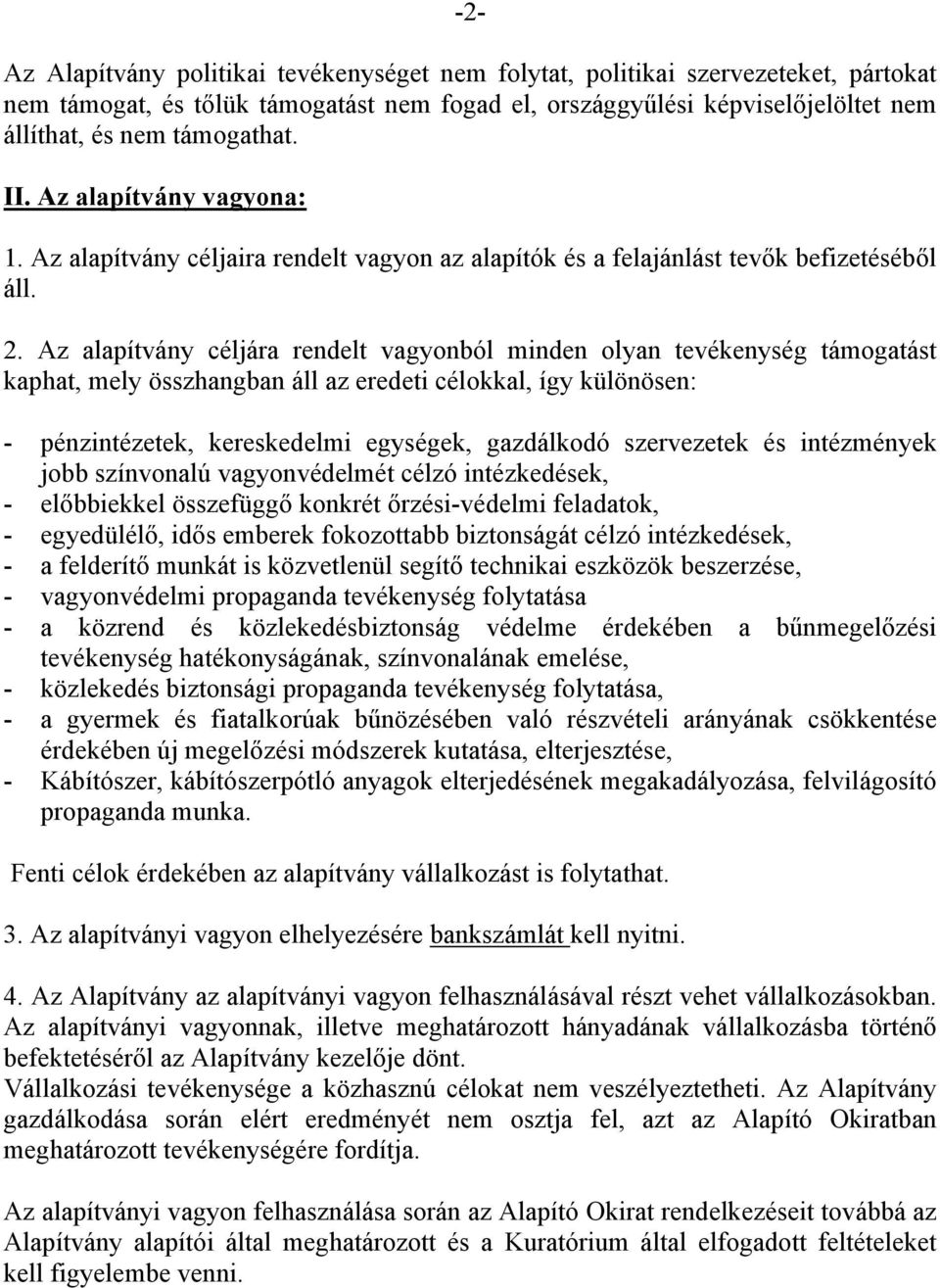 -2-

Az Alapítvány politikai tevékenységet nem folytat, politikai szervezeteket, pártokat nem támogat, és tőlük támogatást nem fogad el, országgyűlési képviselőjelöltet nem állíthat, és nem támogathat.

II. Az alapítvány vagyona:

1. Az alapítvány céljaira rendelt vagyon az alapítók és a felajánlást tevők befizetéséből áll.

2. Az alapítvány céljára rendelt vagyonból minden olyan tevékenység támogatást kaphat, mely összhangban áll az eredeti célokkal, így különösen:

- pénzintézetek, kereskedelmi egységek, gazdálkodó szervezetek és intézmények jobb színvonalú vagyonvédelmét célzó intézkedések,
- előbbiekkel összefüggő konkrét őrzési-védelmi feladatok,
- egyedülélő, idős emberek fokozottabb biztonságát célzó intézkedések,
- a felderítő munkát is közvetlenül segítő technikai eszközök beszerzése,
- vagyonvédelmi propaganda tevékenység folytatása
- a közrend és közlekedésbiztonság védelme érdekében a bűnmegelőzési tevékenység hatékonyságának, színvonalának emelése,
- közlekedés biztonsági propaganda tevékenység folytatása,
- a gyermek és fiatalkorúak bűnözésében való részvételi arányának csökkentése érdekében új megelőzési módszerek kutatása, elterjesztése,
- Kábítószer, kábítószerpótló anyagok elterjedésének megakadályozása, felvilágosító propaganda munka.

Fenti célok érdekében az alapítvány vállalkozást is folytathat.

3. Az alapítványi vagyon elhelyezésére bankszámlát kell nyitni.

4. Az Alapítvány az alapítványi vagyon felhasználásával részt vehet vállalkozásokban. Az alapítványi vagyonnak, illetve meghatározott hányadának vállalkozásba történő befektetéséről az Alapítvány kezelője dönt.
Vállalkozási tevékenysége a közhasznú célokat nem veszélyeztetheti. Az Alapítvány gazdálkodása során elért eredményét nem osztja fel, azt az Alapító Okiratban meghatározott tevékenységére fordítja.

Az alapítványi vagyon felhasználása során az Alapító Okirat rendelkezéseit továbbá az Alapítvány alapítói által meghatározott és a Kuratórium által elfogadott feltételeket kell figyelembe venni.